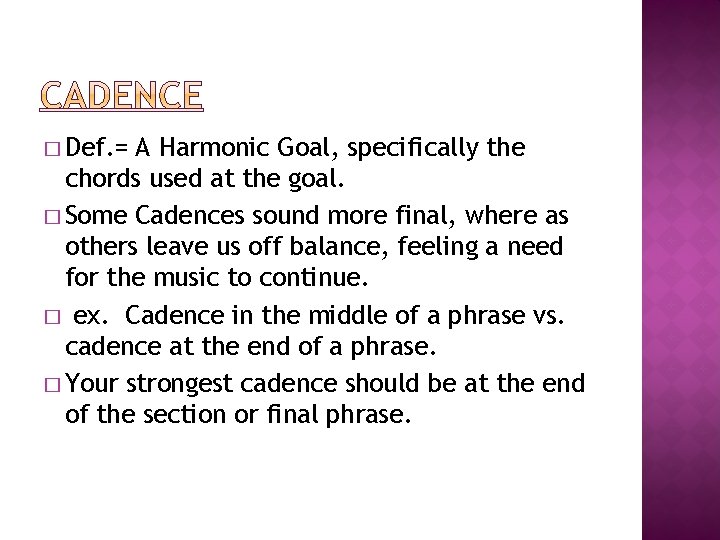 CADENCE

□ Def.= A Harmonic Goal, specifically the chords used at the goal.

□ Some Cadences sound more final, where as others leave us off balance, feeling a need for the music to continue.

□ ex. Cadence in the middle of a phrase vs. cadence at the end of a phrase.

□ Your strongest cadence should be at the end of the section or final phrase.